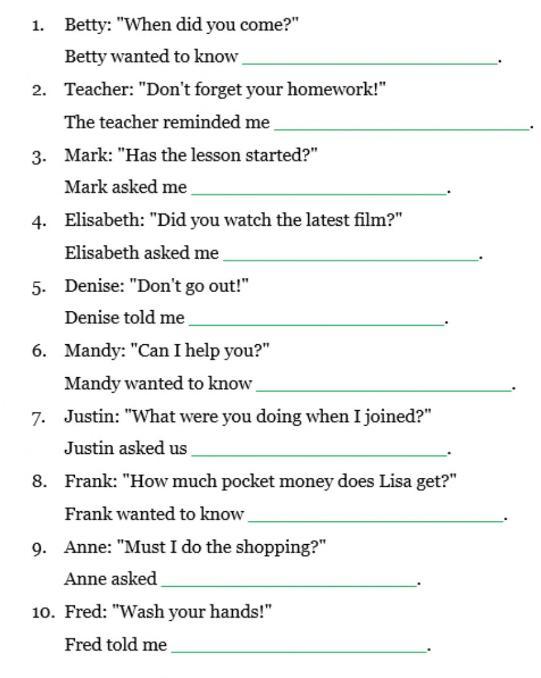 1. Betty: "When did you come?"

Betty wanted to know ______________________________.

2. Teacher: "Don't forget your homework!"

The teacher reminded me ______________________________.

3. Mark: "Has the lesson started?"

Mark asked me ______________________________.

4. Elisabeth: "Did you watch the latest film?"

Elisabeth asked me ______________________________.

5. Denise: "Don't go out!"

Denise told me ______________________________.

6. Mandy: "Can I help you?"

Mandy wanted to know ______________________________.

7. Justin: "What were you doing when I joined?"

Justin asked us ______________________________.

8. Frank: "How much pocket money does Lisa get?"

Frank wanted to know ______________________________.

9. Anne: "Must I do the shopping?"

Anne asked ______________________________.

10. Fred: "Wash your hands!"

Fred told me ______________________________.